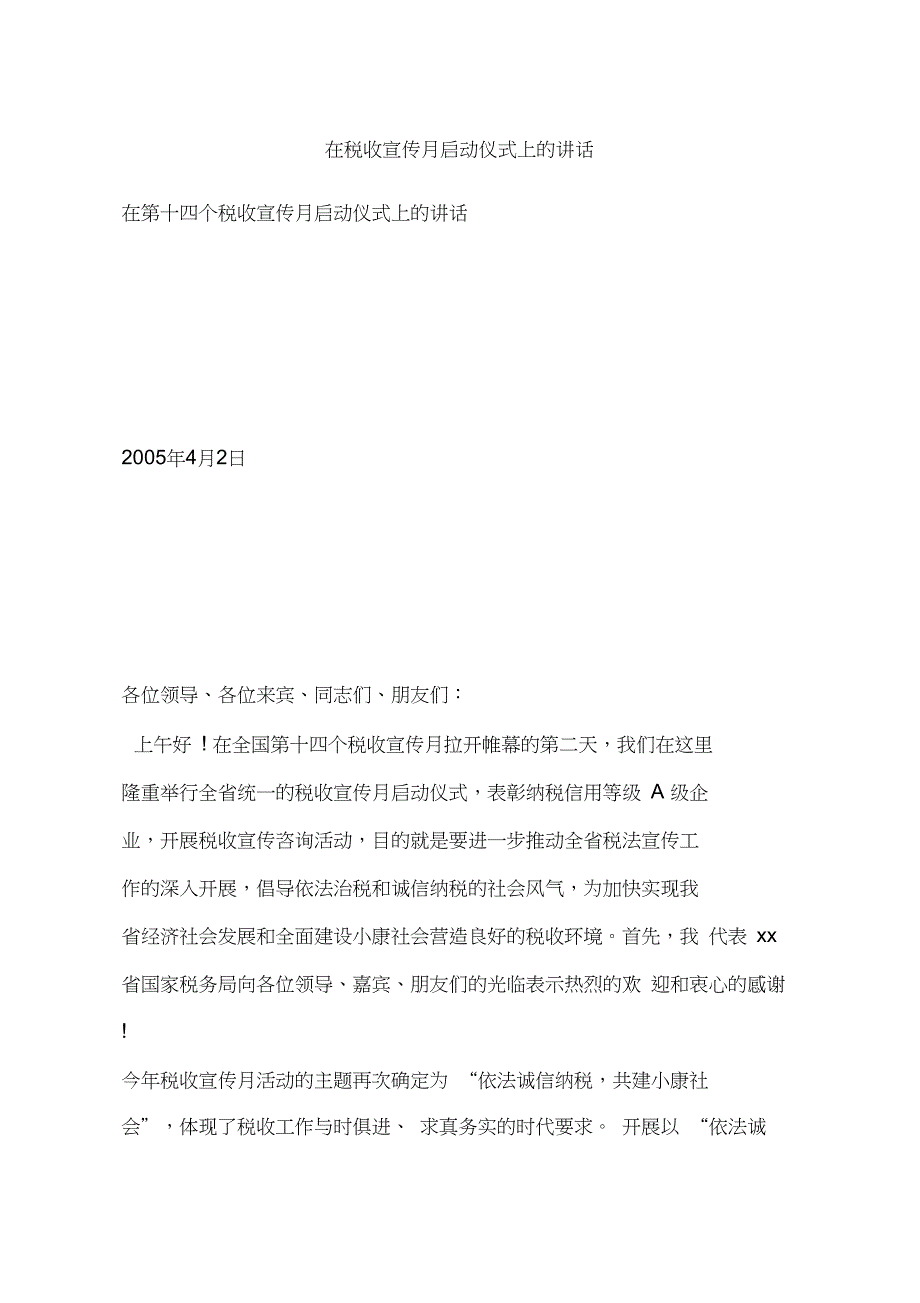 在税收宣传月启动仪式上的讲话

在第十四个税收宣传月启动仪式上的讲话

2005年4月2日

各位领导、各位来宾、同志们、朋友们：

上午好！在全国第十四个税收宣传月拉开帷幕的第二天，我们在这里隆重举行全省统一的税收宣传月启动仪式，表彰纳税信用等级 A 级企业，开展税收宣传咨询活动，目的就是要进一步推动全省税法宣传工作的深入开展，倡导依法治税和诚信纳税的社会风气，为加快实现我省经济社会发展和全面建设小康社会营造良好的税收环境。首先，我 代表 xx 省国家税务局向各位领导、嘉宾、朋友们的光临表示热烈的欢 迎和衷心的感谢!

今年税收宣传月活动的主题再次确定为 “依法诚信纳税，共建小康社会”，体现了税收工作与时俱进、 求真务实的时代要求。 开展以 “依法诚